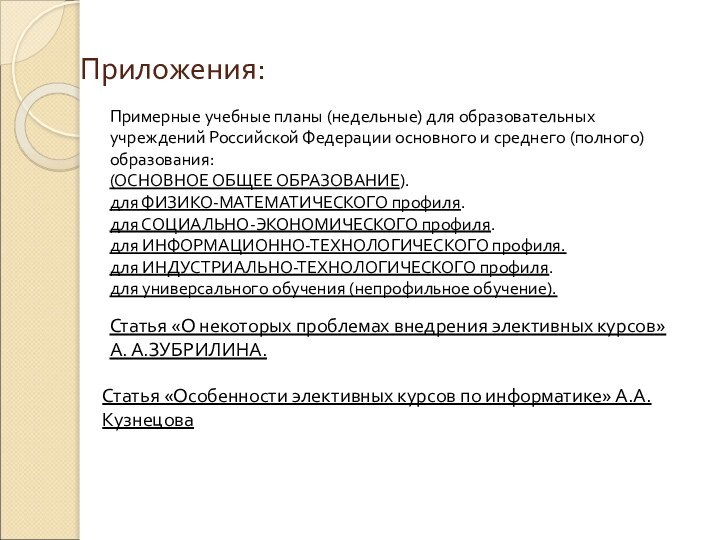 Приложения:

Примерные учебные планы (недельные) для образовательных учреждений Российской Федерации основного и среднего (полного) образования:
(ОСНОВНОЕ ОБЩЕЕ ОБРАЗОВАНИЕ).
для ФИЗИКО-МАТЕМАТИЧЕСКОГО профиля.
для СОЦИАЛЬНО-ЭКОНОМИЧЕСКОГО профиля.
для ИНФОРМАЦИОННО-ТЕХНОЛОГИЧЕСКОГО профиля.
для ИНДУСТРИАЛЬНО-ТЕХНОЛОГИЧЕСКОГО профиля.
для универсального обучения (непрофильное обучение).

Статья «О некоторых проблемах внедрения элективных курсов» А. А.ЗУБРИЛИНА.

Статья «Особенности элективных курсов по информатике» А.А. Кузнецова